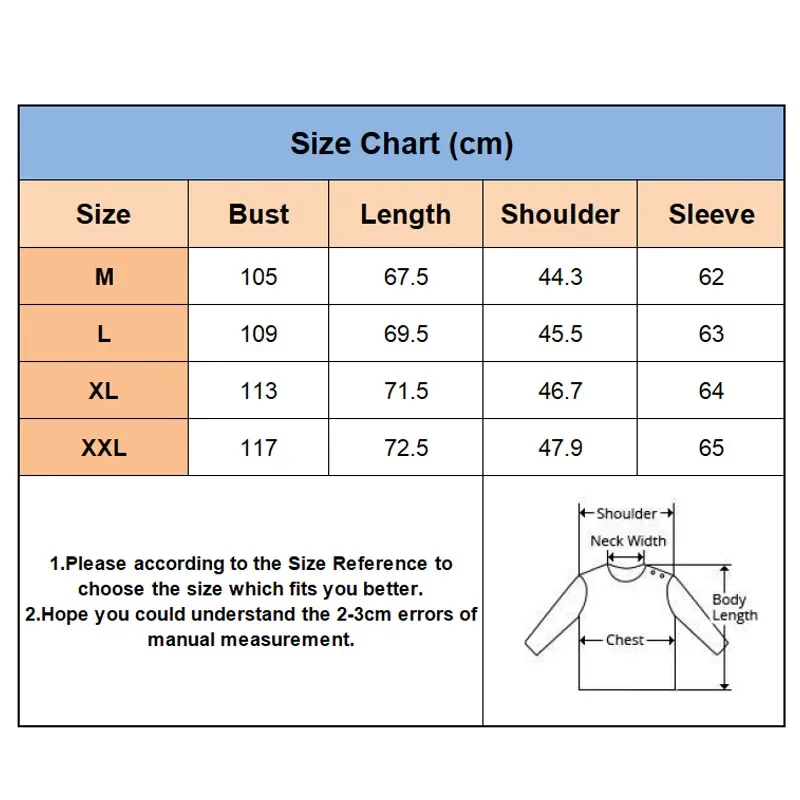 Size Chart (cm)

| Size | Bust | Length | Shoulder | Sleeve |
|---|---|---|---|---|
| M | 105 | 67.5 | 44.3 | 62 |
| L | 109 | 69.5 | 45.5 | 63 |
| XL | 113 | 71.5 | 46.7 | 64 |
| XXL | 117 | 72.5 | 47.9 | 65 |

1.Please according to the Size Reference to choose the size which fits you better.
2.Hope you could understand the 2-3cm errors of manual measurement.

Shoulder
Neck Width
Body Length
Chest